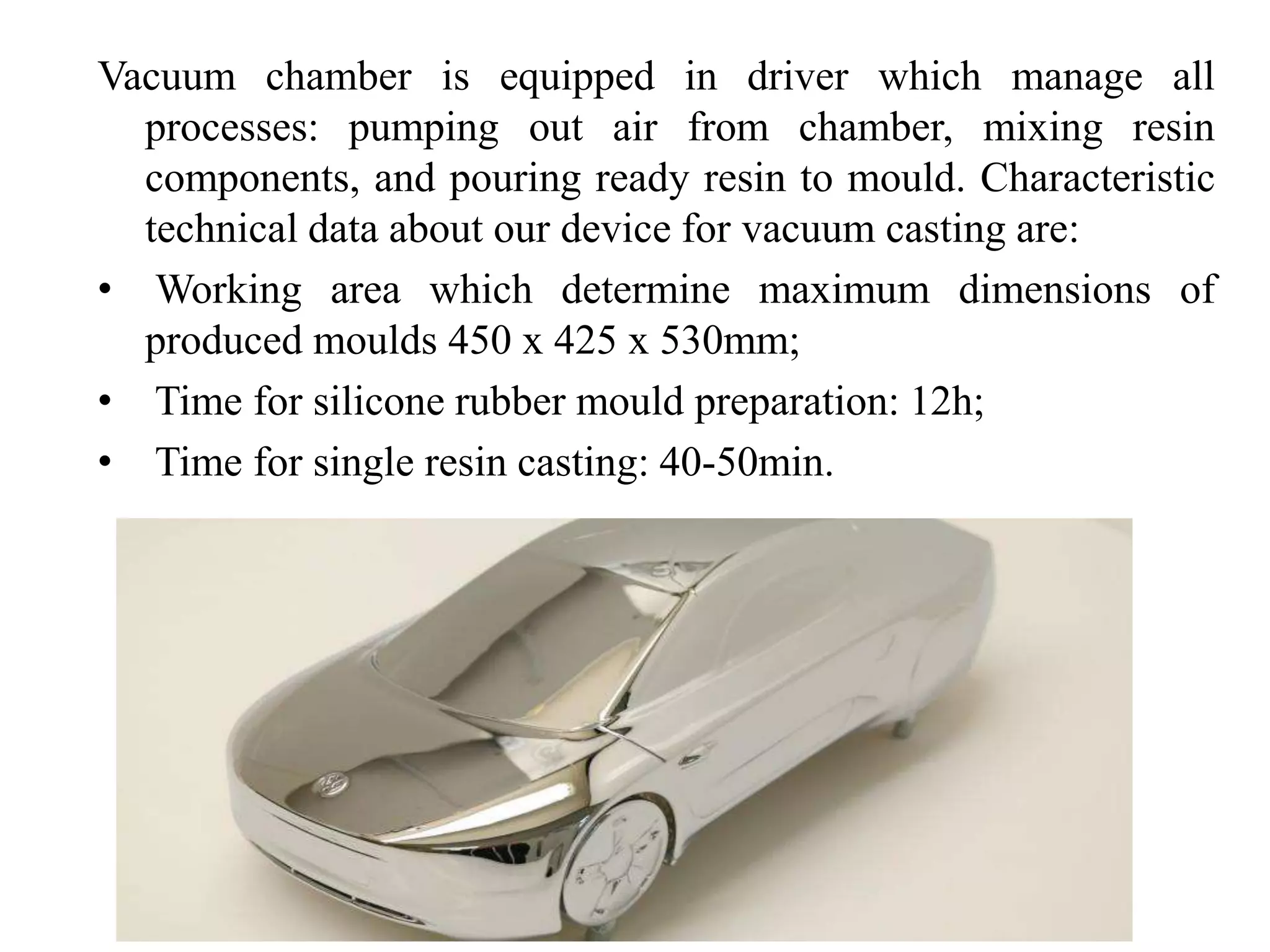 Vacuum chamber is equipped in driver which manage all processes: pumping out air from chamber, mixing resin components, and pouring ready resin to mould. Characteristic technical data about our device for vacuum casting are:

• Working area which determine maximum dimensions of produced moulds 450 x 425 x 530mm;

• Time for silicone rubber mould preparation: 12h;

• Time for single resin casting: 40-50min.